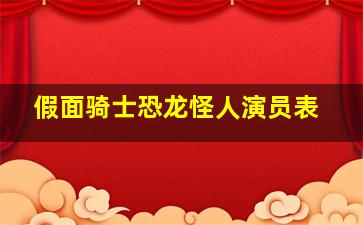 假面骑士恐龙怪人演员表